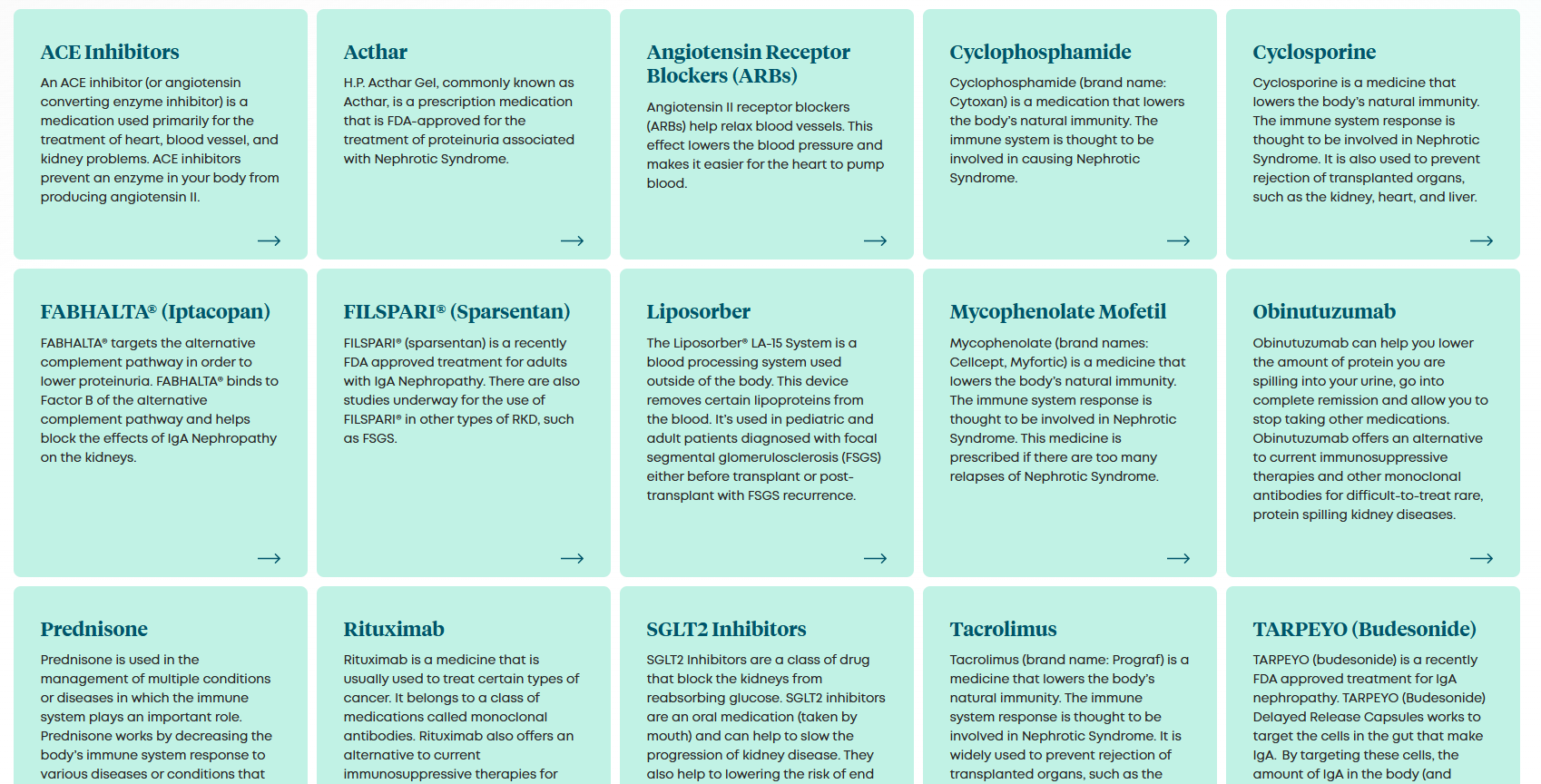 ACE Inhibitors

An ACE inhibitor (or angiotensin converting enzyme inhibitor) is a medication used primarily for the treatment of heart, blood vessel, and kidney problems. ACE inhibitors prevent an enzyme in your body from producing angiotensin II.

→

Acthar

H.P. Acthar Gel, commonly known as Acthar, is a prescription medication that is FDA-approved for the treatment of proteinuria associated with Nephrotic Syndrome.

→

Angiotensin Receptor Blockers (ARBs)

Angiotensin II receptor blockers (ARBs) help relax blood vessels. This effect lowers the blood pressure and makes it easier for the heart to pump blood.

→

Cyclophosphamide

Cyclophosphamide (brand name: Cytoxan) is a medication that lowers the body's natural immunity. The immune system is thought to be involved in causing Nephrotic Syndrome.

→

Cyclosporine

Cyclosporine is a medicine that lowers the body's natural immunity. The immune system response is thought to be involved in Nephrotic Syndrome. It is also used to prevent rejection of transplanted organs, such as the kidney, heart, and liver.

→

FABHALTA® (Iptacopan)

FABHALTA® targets the alternative complement pathway in order to lower proteinuria. FABHALTA® binds to Factor B of the alternative complement pathway and helps block the effects of IgA Nephropathy on the kidneys.

→

FILSPARI® (Sparsentan)

FILSPARI® (sparsentan) is a recently FDA approved treatment for adults with IgA Nephropathy. There are also studies underway for the use of FILSPARI® in other types of RKD, such as FSGS.

→

Liposorber

The Liposorber® LA-15 System is a blood processing system used outside of the body. This device removes certain lipoproteins from the blood. It's used in pediatric and adult patients diagnosed with focal segmental glomerulosclerosis (FSGS) either before transplant or post-transplant with FSGS recurrence.

→

Mycophenolate Mofetil

Mycophenolate (brand names: Cellcept, Myfortic) is a medicine that lowers the body's natural immunity. The immune system response is thought to be involved in Nephrotic Syndrome. This medicine is prescribed if there are too many relapses of Nephrotic Syndrome.

→

Obinutuzumab

Obinutuzumab can help you lower the amount of protein you are spilling into your urine, go into complete remission and allow you to stop taking other medications. Obinutuzumab offers an alternative to current immunosuppressive therapies and other monoclonal antibodies for difficult-to-treat rare, protein spilling kidney diseases.

→

Prednisone

Prednisone is used in the management of multiple conditions or diseases in which the immune system plays an important role. Prednisone works by decreasing the body's immune system response to various diseases or conditions that

Rituximab

Rituximab is a medicine that is usually used to treat certain types of cancer. It belongs to a class of medications called monoclonal antibodies. Rituximab also offers an alternative to current immunosuppressive therapies for

SGLT2 Inhibitors

SGLT2 Inhibitors are a class of drug that block the kidneys from reabsorbing glucose. SGLT2 inhibitors are an oral medication (taken by mouth) and can help to slow the progression of kidney disease. They also help to lowering the risk of end

Tacrolimus

Tacrolimus (brand name: Prograf) is a medicine that lowers the body's natural immunity. The immune system response is thought to be involved in Nephrotic Syndrome. It is widely used to prevent rejection of transplanted organs, such as the

TARPEYO (Budesonide)

TARPEYO (budesonide) is a recently FDA approved treatment for IgA nephropathy. TARPEYO (Budesonide) Delayed Release Capsules works to target the cells in the gut that make IgA. By targeting these cells, the amount of IgA in the body (and